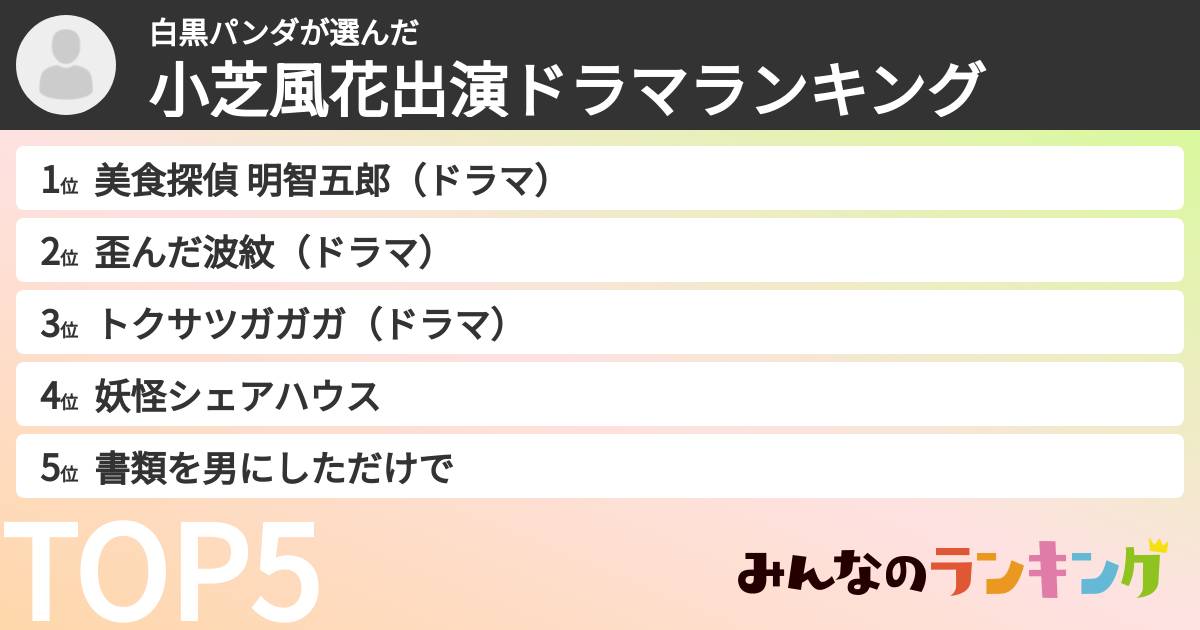 白黒パンダが選んだ
小芝風花出演ドラマランキング

1位 美食探偵 明智五郎（ドラマ）

2位 歪んだ波紋（ドラマ）

3位 トクサツガガガ（ドラマ）

4位 妖怪シェアハウス

5位 書類を男にしただけで

TOP5

みんなのランキング